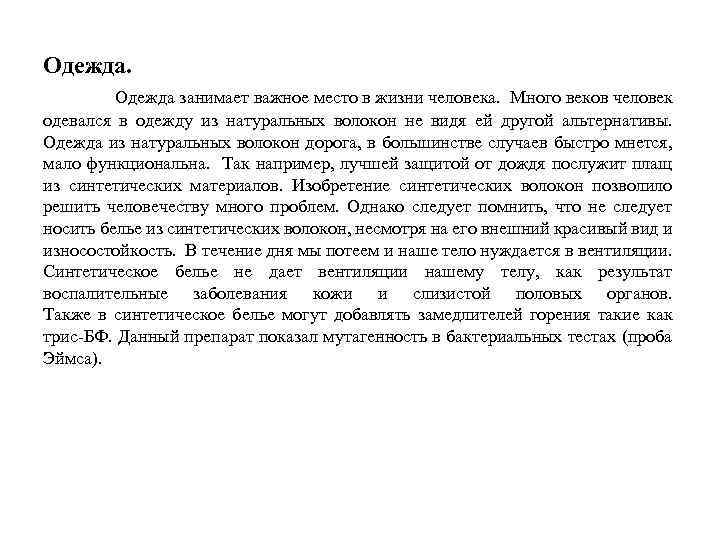 Одежда.

Одежда занимает важное место в жизни человека. Много веков человек одевался в одежду из натуральных волокон не видя ей другой альтернативы. Одежда из натуральных волокон дорога, в большинстве случаев быстро мнется, мало функциональна. Так например, лучшей защитой от дождя послужит плащ из синтетических материалов. Изобретение синтетических волокон позволило решить человечеству много проблем. Однако следует помнить, что не следует носить белье из синтетических волокон, несмотря на его внешний красивый вид и износостойкость. В течение дня мы потеем и наше тело нуждается в вентиляции. Синтетическое белье не дает вентиляции нашему телу, как результат воспалительные заболевания кожи и слизистой половых органов. Также в синтетическое белье могут добавлять замедлителей горения такие как трис-БФ. Данный препарат показал мутагенность в бактериальных тестах (проба Эймса).